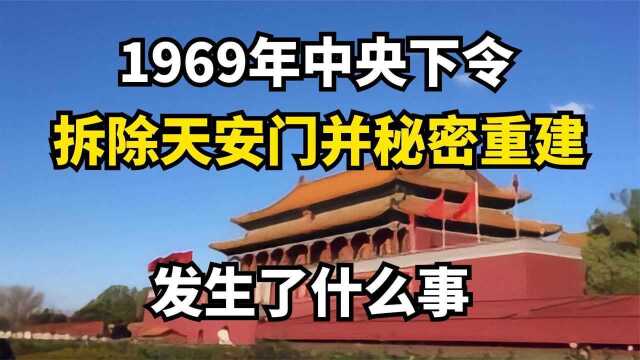 1969年中央下令
拆除天安门并秘密重建
发生了什么事